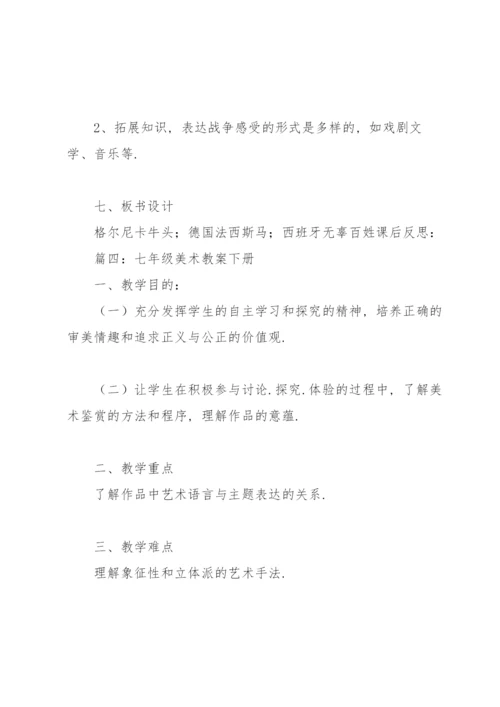 2、拓展知识，表达战争感受的形式是多样的，如戏剧文学、音乐等.

七、板书设计
格尔尼卡牛头：德国法西斯马：西班牙无辜百姓课后反思：
篇四：七年级美术教案下册
一、教学目的：
（一）充分发挥学生的自主学习和探究的精神，培养正确的审美情趣和追求正义与公正的价值观.

（二）让学生在积极参与讨论.探究.体验的过程中，了解美术鉴赏的方法和程序，理解作品的意蕴.

二、教学重点
了解作品中艺术语言与主题表达的关系.

三、教学难点
理解象征性和立体派的艺术手法.